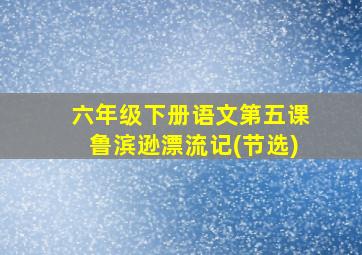 六年级下册语文第五课
鲁滨逊漂流记(节选)